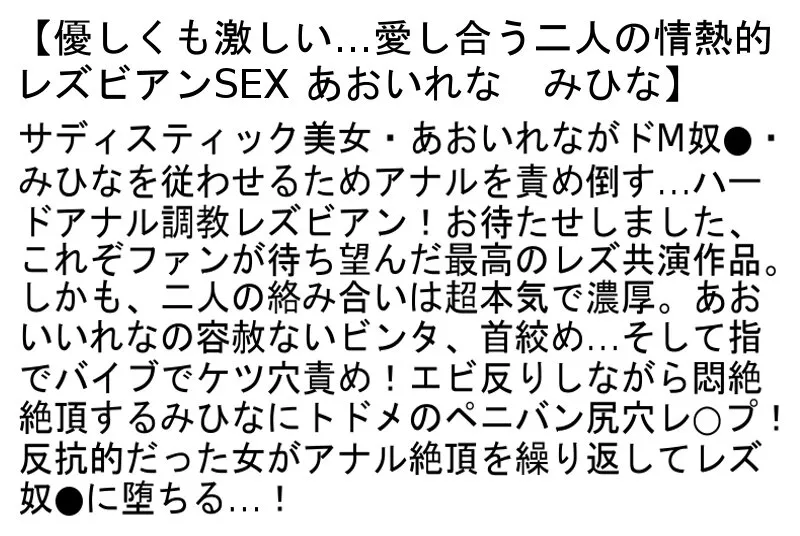 【優しくも激しい…愛し合う二人の情熱的レズビアンSEX あおいれな　みひな】

サディスティック美女・あおいれながドM奴●・みひなを従わせるためアナルを責め倒す…ハードアナル調教レズビアン！お待たせしました、これぞファンが待ち望んだ最高のレズ共演作品。しかも、二人の絡み合いは超本気で濃厚。あおいいれなの容赦ないビンタ、首絞め…そして指でバイブでケツ穴責め！エビ反りしながら悶絶絶頂するみひなにトドメのペニバン尻穴レ○プ！反抗的だった女がアナル絶頂を繰り返してレズ奴●に堕ちる…！